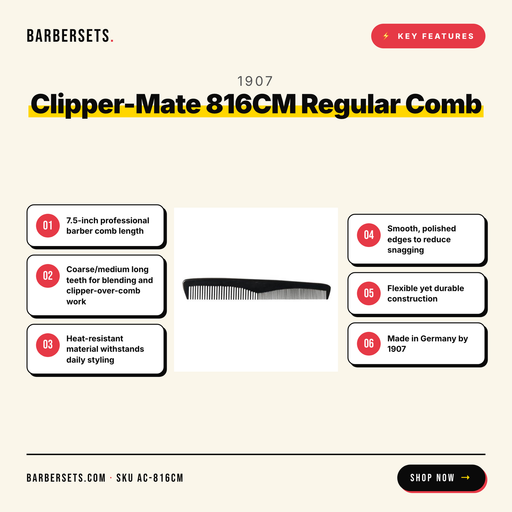 BARBERSETS.

⚡ KEY FEATURES

1907

Clipper-Mate 816CM Regular Comb

01 7.5-inch professional barber comb length

02 Coarse/medium long teeth for blending and clipper-over-comb work

03 Heat-resistant material withstands daily styling

04 Smooth, polished edges to reduce snagging

05 Flexible yet durable construction

06 Made in Germany by 1907

BARBERSETS.COM · SKU AC-816CM

SHOP NOW →